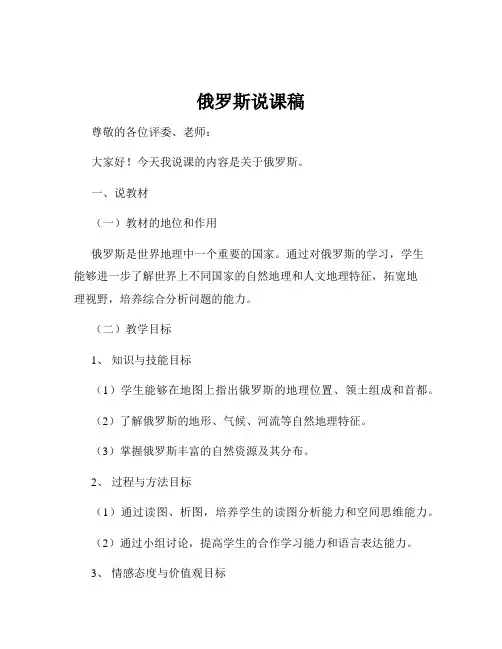 俄罗斯说课稿

尊敬的各位评委、老师：

大家好！今天我说课的内容是关于俄罗斯。

一、说教材

（一）教材的地位和作用

俄罗斯是世界地理中一个重要的国家。通过对俄罗斯的学习，学生能够进一步了解世界上不同国家的自然地理和人文地理特征，拓宽地理视野，培养综合分析问题的能力。

（二）教学目标

1、知识与技能目标

（1）学生能够在地图上指出俄罗斯的地理位置、领土组成和首都。

（2）了解俄罗斯的地形、气候、河流等自然地理特征。

（3）掌握俄罗斯丰富的自然资源及其分布。

2、过程与方法目标

（1）通过读图、析图，培养学生的读图分析能力和空间思维能力。

（2）通过小组讨论，提高学生的合作学习能力和语言表达能力。

3、情感态度与价值观目标